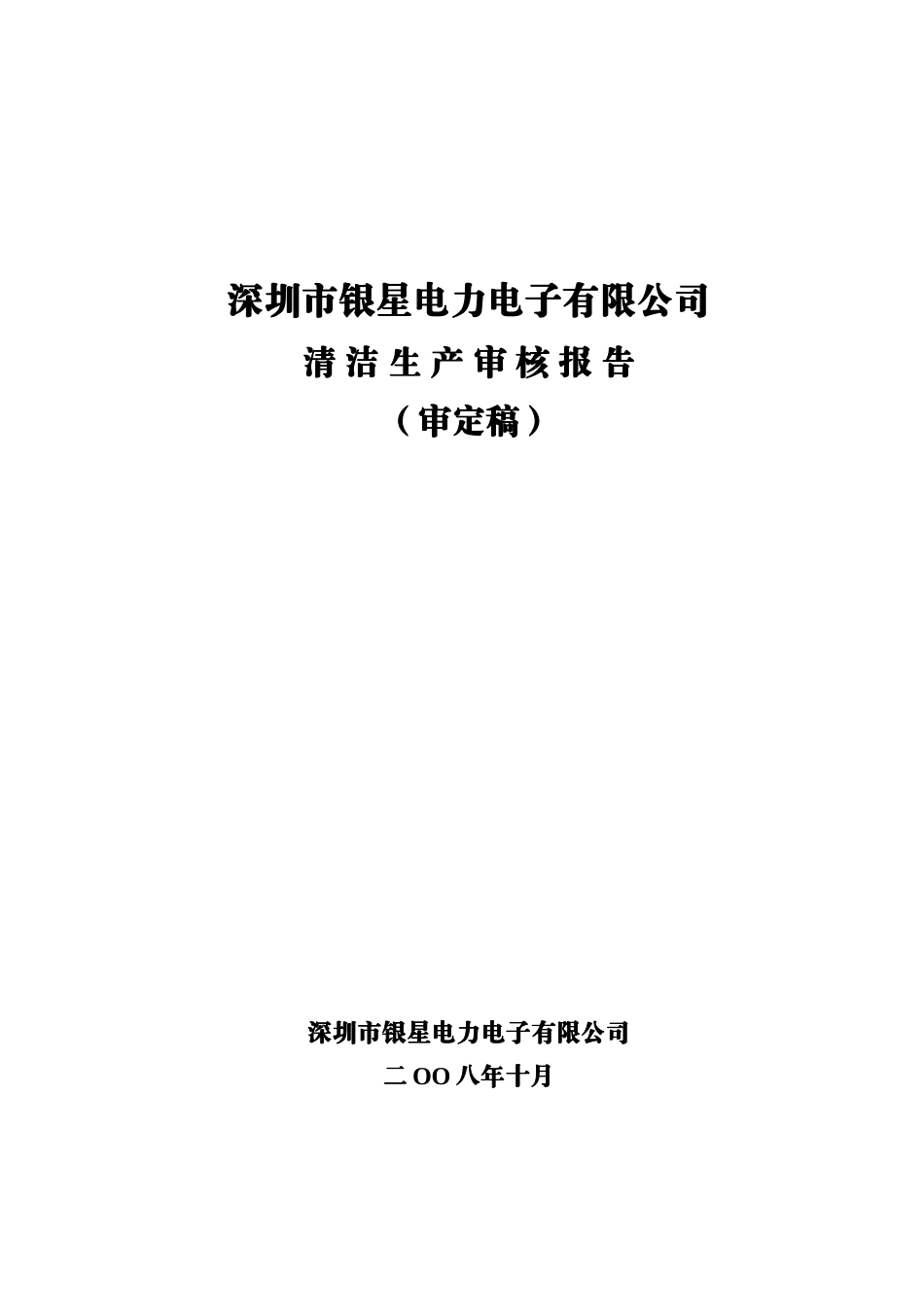 深圳市银星电力电子有限公司

清洁生产审核报告

（审定稿）

深圳市银星电力电子有限公司

二OO八年十月